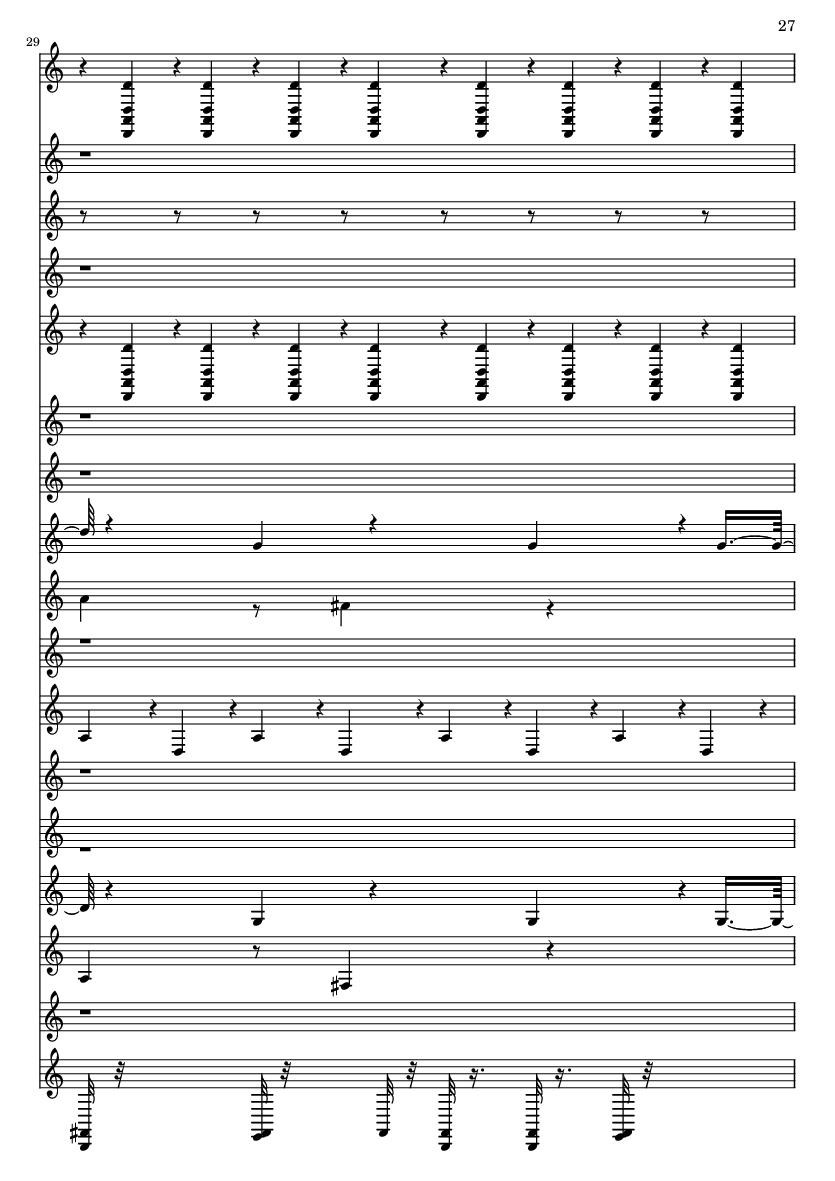 27

29